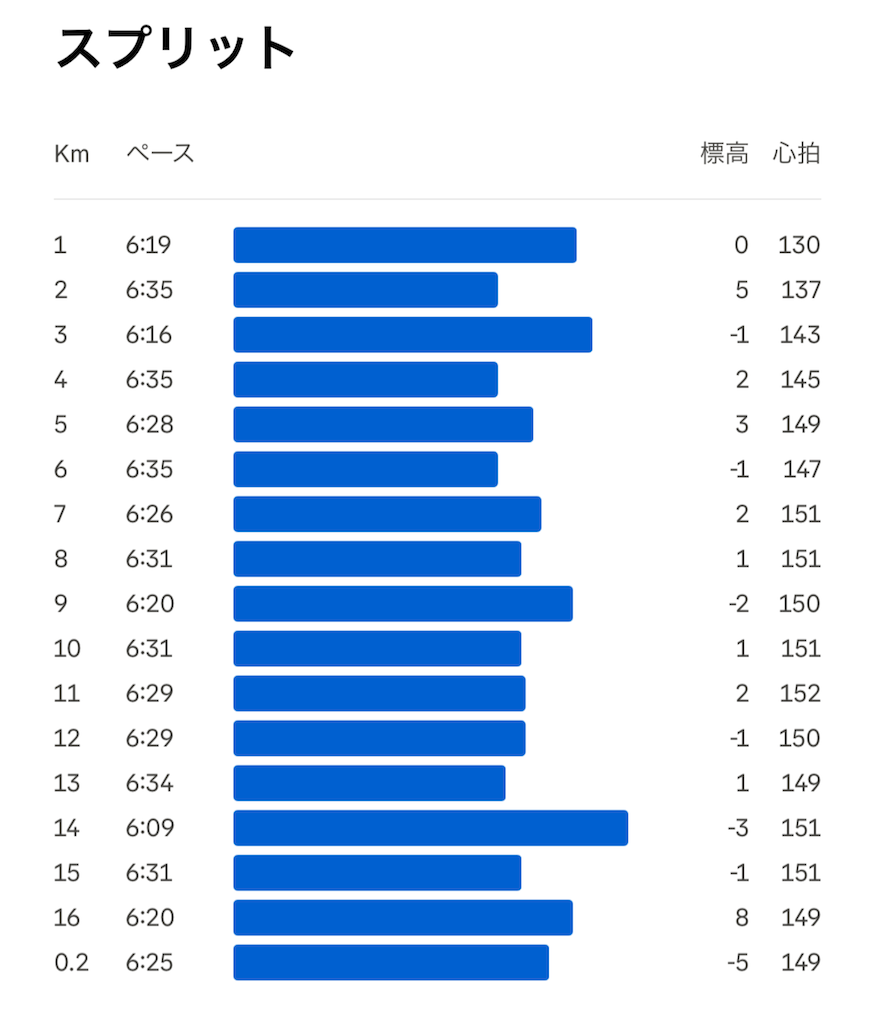 スプリット

| Km | ペース | 標高 | 心拍 |
|---|---|---|---|
| 1 | 6:19 | 0 | 130 |
| 2 | 6:35 | 5 | 137 |
| 3 | 6:16 | -1 | 143 |
| 4 | 6:35 | 2 | 145 |
| 5 | 6:28 | 3 | 149 |
| 6 | 6:35 | -1 | 147 |
| 7 | 6:26 | 2 | 151 |
| 8 | 6:31 | 1 | 151 |
| 9 | 6:20 | -2 | 150 |
| 10 | 6:31 | 1 | 151 |
| 11 | 6:29 | 2 | 152 |
| 12 | 6:29 | -1 | 150 |
| 13 | 6:34 | 1 | 149 |
| 14 | 6:09 | -3 | 151 |
| 15 | 6:31 | -1 | 151 |
| 16 | 6:20 | 8 | 149 |
| 0.2 | 6:25 | -5 | 149 |